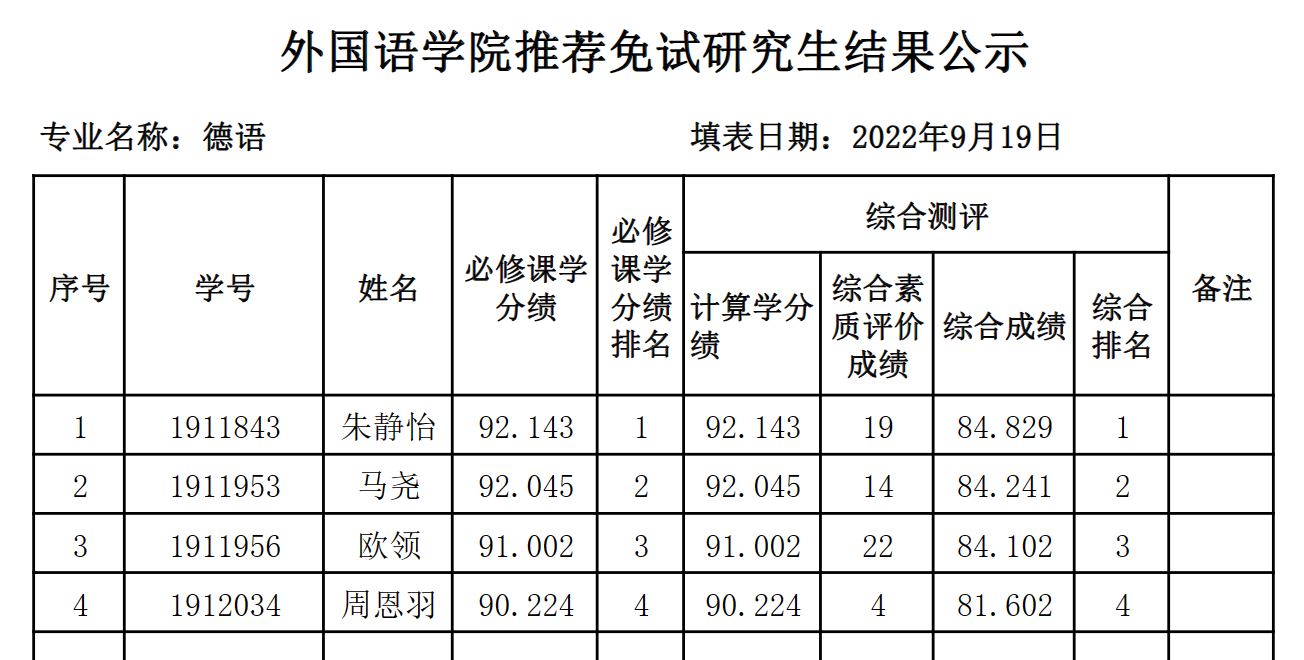 外国语学院推荐免试研究生结果公示

专业名称：德语 填表日期：2022年9月19日

| 序号 | 学号 | 姓名 | 必修课学分绩 | 必修课学分绩排名 | 综合测评 计算学分绩 | 综合测评 综合素质评价成绩 | 综合测评 综合成绩 | 综合测评 综合排名 | 备注 |
|---|---|---|---|---|---|---|---|---|---|
| 1 | 1911843 | 朱静怡 | 92.143 | 1 | 92.143 | 19 | 84.829 | 1 | |
| 2 | 1911953 | 马尧 | 92.045 | 2 | 92.045 | 14 | 84.241 | 2 | |
| 3 | 1911956 | 欧领 | 91.002 | 3 | 91.002 | 22 | 84.102 | 3 | |
| 4 | 1912034 | 周恩羽 | 90.224 | 4 | 90.224 | 4 | 81.602 | 4 | |